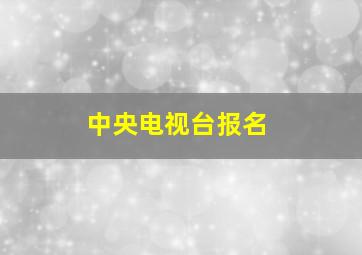 中央电视台报名